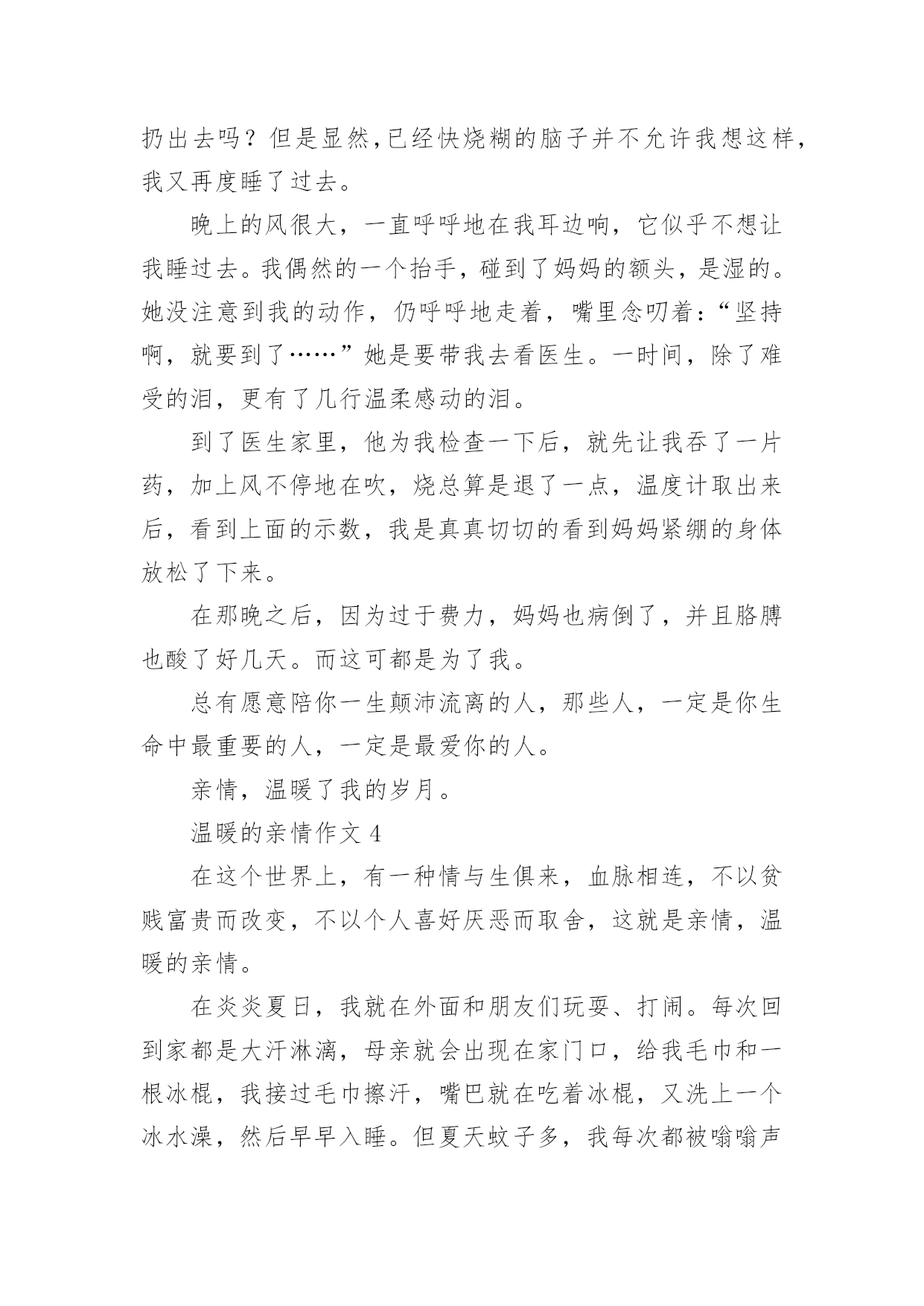 扔出去吗？但是显然,已经快烧糊的脑子并不允许我想这样，我又再度睡了过去。

晚上的风很大，一直呼呼地在我耳边响，它似乎不想让我睡过去。我偶然的一个抬手，碰到了妈妈的额头，是湿的。她没注意到我的动作，仍呼呼地走着，嘴里念叨着：“坚持啊，就要到了……”她是要带我去看医生。一时间，除了难受的泪，更有了几行温柔感动的泪。

到了医生家里，他为我检查一下后，就先让我吞了一片药，加上风不停地在吹，烧总算是退了一点，温度计取出来后，看到上面的示数，我是真真切切的看到妈妈紧绷的身体放松了下来。

在那晚之后，因为过于费力，妈妈也病倒了，并且胳膊也酸了好几天。而这可都是为了我。

总有愿意陪你一生颠沛流离的人，那些人，一定是你生命中最重要的人，一定是最爱你的人。

亲情，温暖了我的岁月。

温暖的亲情作文 4

在这个世界上，有一种情与生俱来，血脉相连，不以贫贱富贵而改变，不以个人喜好厌恶而取舍，这就是亲情，温暖的亲情。

在炎炎夏日，我就在外面和朋友们玩耍、打闹。每次回到家都是大汗淋漓，母亲就会出现在家门口，给我毛巾和一根冰棍，我接过毛巾擦汗，嘴巴就在吃着冰棍，又洗上一个冰水澡，然后早早入睡。但夏天蚊子多，我每次都被嗡嗡声